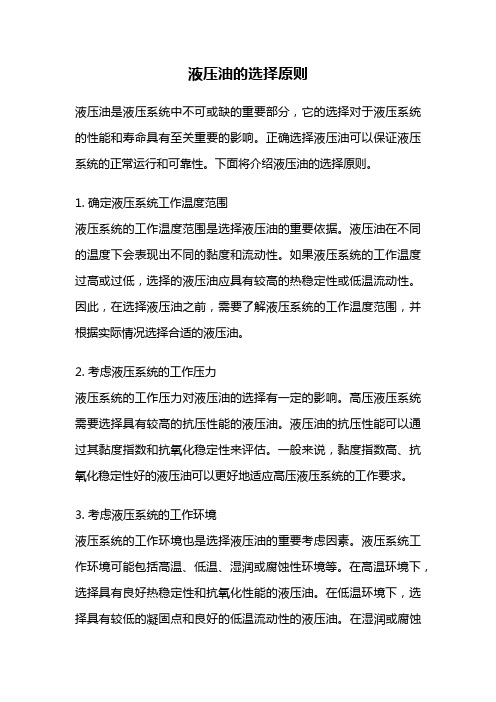 液压油的选择原则

液压油是液压系统中不可或缺的重要部分，它的选择对于液压系统的性能和寿命具有至关重要的影响。正确选择液压油可以保证液压系统的正常运行和可靠性。下面将介绍液压油的选择原则。

1. 确定液压系统工作温度范围
液压系统的工作温度范围是选择液压油的重要依据。液压油在不同的温度下会表现出不同的黏度和流动性。如果液压系统的工作温度过高或过低，选择的液压油应具有较高的热稳定性或低温流动性。因此，在选择液压油之前，需要了解液压系统的工作温度范围，并根据实际情况选择合适的液压油。

2. 考虑液压系统的工作压力
液压系统的工作压力对液压油的选择有一定的影响。高压液压系统需要选择具有较高的抗压性能的液压油。液压油的抗压性能可以通过其黏度指数和抗氧化稳定性来评估。一般来说，黏度指数高、抗氧化稳定性好的液压油可以更好地适应高压液压系统的工作要求。

3. 考虑液压系统的工作环境
液压系统的工作环境也是选择液压油的重要考虑因素。液压系统工作环境可能包括高温、低温、湿润或腐蚀性环境等。在高温环境下，选择具有良好热稳定性和抗氧化性能的液压油。在低温环境下，选择具有较低的凝固点和良好的低温流动性的液压油。在湿润或腐蚀